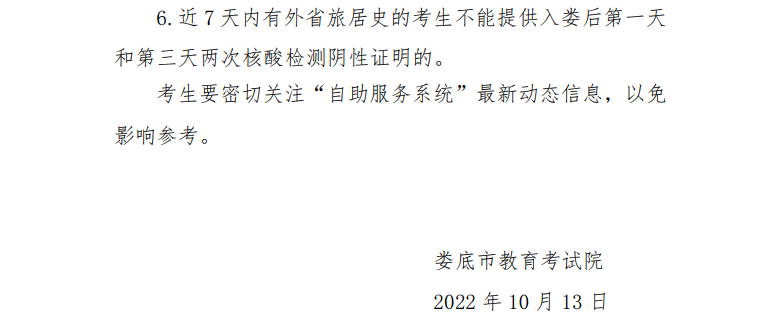 6. 近 7 天内有外省旅居史的考生不能提供入娄后第一天和第三天两次核酸检测阴性证明的。

考生要密切关注“自助服务系统”最新动态信息，以免影响参考。

娄底市教育考试院

2022 年 10 月 13 日